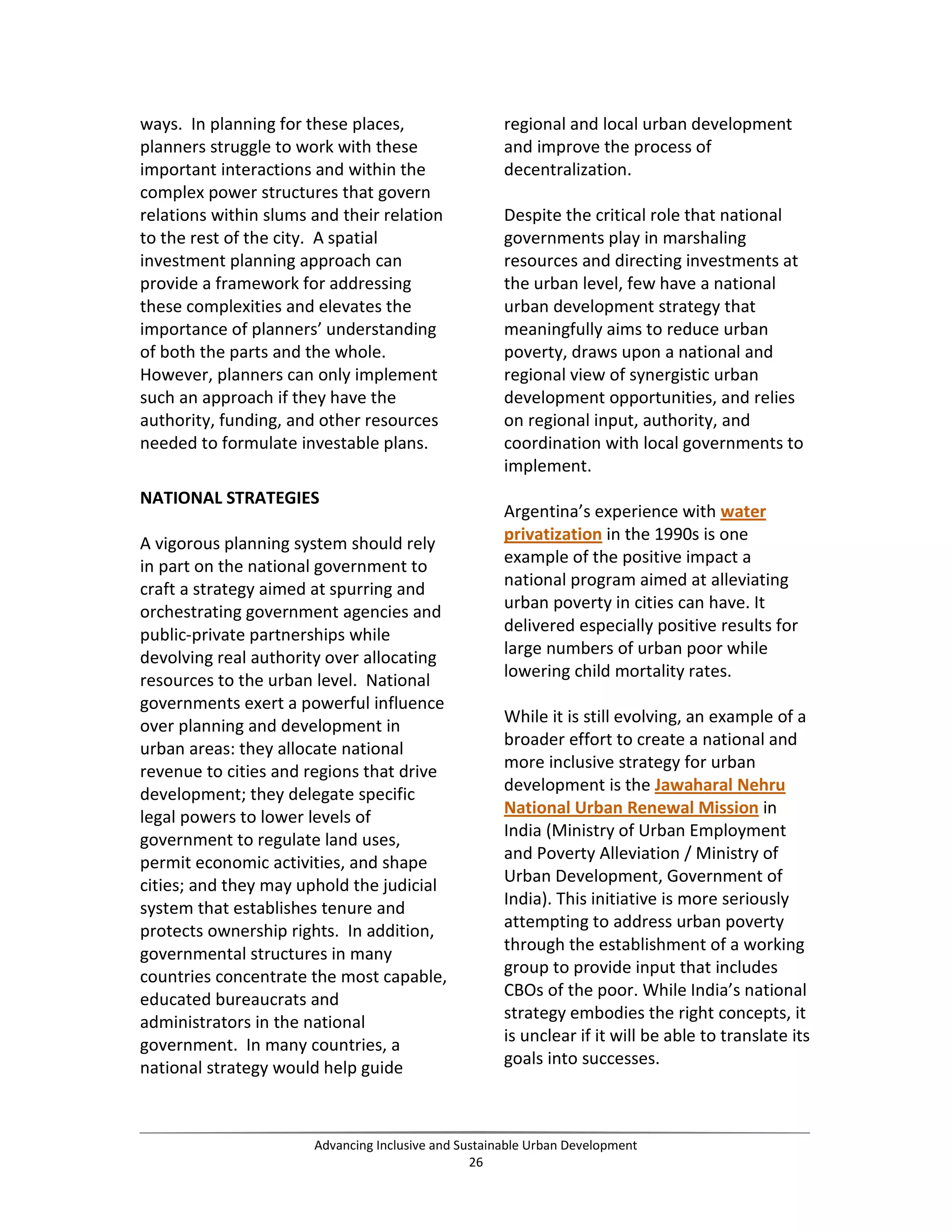 ways. In planning for these places, planners struggle to work with these important interactions and within the complex power structures that govern relations within slums and their relation to the rest of the city. A spatial investment planning approach can provide a framework for addressing these complexities and elevates the importance of planners' understanding of both the parts and the whole. However, planners can only implement such an approach if they have the authority, funding, and other resources needed to formulate investable plans.

NATIONAL STRATEGIES

A vigorous planning system should rely in part on the national government to craft a strategy aimed at spurring and orchestrating government agencies and public-private partnerships while devolving real authority over allocating resources to the urban level. National governments exert a powerful influence over planning and development in urban areas: they allocate national revenue to cities and regions that drive development; they delegate specific legal powers to lower levels of government to regulate land uses, permit economic activities, and shape cities; and they may uphold the judicial system that establishes tenure and protects ownership rights. In addition, governmental structures in many countries concentrate the most capable, educated bureaucrats and administrators in the national government. In many countries, a national strategy would help guide regional and local urban development and improve the process of decentralization.

Despite the critical role that national governments play in marshaling resources and directing investments at the urban level, few have a national urban development strategy that meaningfully aims to reduce urban poverty, draws upon a national and regional view of synergistic urban development opportunities, and relies on regional input, authority, and coordination with local governments to implement.

Argentina's experience with water privatization in the 1990s is one example of the positive impact a national program aimed at alleviating urban poverty in cities can have. It delivered especially positive results for large numbers of urban poor while lowering child mortality rates.

While it is still evolving, an example of a broader effort to create a national and more inclusive strategy for urban development is the Jawaharal Nehru National Urban Renewal Mission in India (Ministry of Urban Employment and Poverty Alleviation / Ministry of Urban Development, Government of India). This initiative is more seriously attempting to address urban poverty through the establishment of a working group to provide input that includes CBOs of the poor. While India's national strategy embodies the right concepts, it is unclear if it will be able to translate its goals into successes.

Advancing Inclusive and Sustainable Urban Development
26